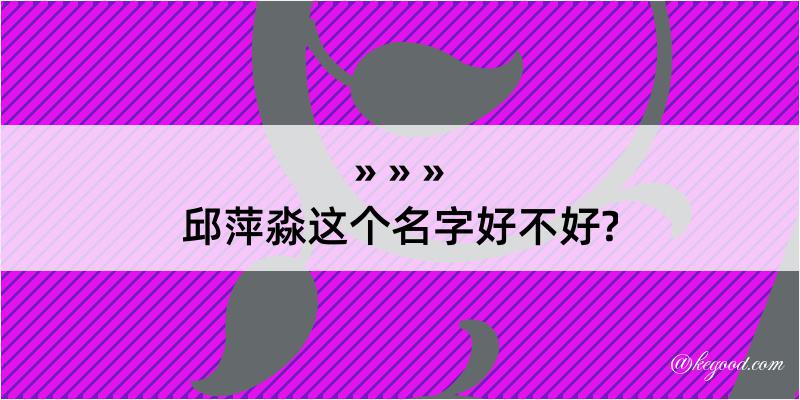 » » »
邱萍淼这个名字好不好?

@kegood.com